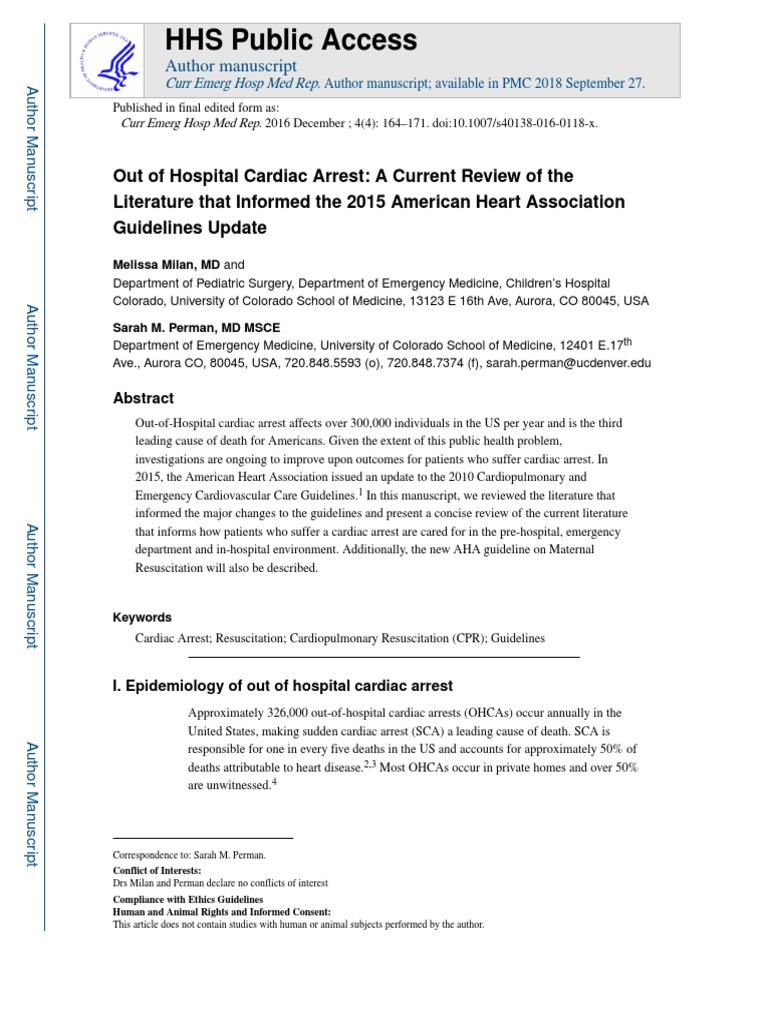 HHS Public Access
Author manuscript
Curr Emerg Hosp Med Rep. Author manuscript; available in PMC 2018 September 27.

Published in final edited form as:
Curr Emerg Hosp Med Rep. 2016 December ; 4(4): 164–171. doi:10.1007/s40138-016-0118-x.

Out of Hospital Cardiac Arrest: A Current Review of the Literature that Informed the 2015 American Heart Association Guidelines Update

Melissa Milan, MD and
Department of Pediatric Surgery, Department of Emergency Medicine, Children's Hospital Colorado, University of Colorado School of Medicine, 13123 E 16th Ave, Aurora, CO 80045, USA

Sarah M. Perman, MD MSCE
Department of Emergency Medicine, University of Colorado School of Medicine, 12401 E.17$^{th}$ Ave., Aurora CO, 80045, USA, 720.848.5593 (o), 720.848.7374 (f), sarah.perman@ucdenver.edu

Abstract

Out-of-Hospital cardiac arrest affects over 300,000 individuals in the US per year and is the third leading cause of death for Americans. Given the extent of this public health problem, investigations are ongoing to improve upon outcomes for patients who suffer cardiac arrest. In 2015, the American Heart Association issued an update to the 2010 Cardiopulmonary and Emergency Cardiovascular Care Guidelines.$^{1}$ In this manuscript, we reviewed the literature that informed the major changes to the guidelines and present a concise review of the current literature that informs how patients who suffer a cardiac arrest are cared for in the pre-hospital, emergency department and in-hospital environment. Additionally, the new AHA guideline on Maternal Resuscitation will also be described.

Keywords

Cardiac Arrest; Resuscitation; Cardiopulmonary Resuscitation (CPR); Guidelines

I. Epidemiology of out of hospital cardiac arrest

Approximately 326,000 out-of-hospital cardiac arrests (OHCAs) occur annually in the United States, making sudden cardiac arrest (SCA) a leading cause of death. SCA is responsible for one in every five deaths in the US and accounts for approximately 50% of deaths attributable to heart disease.$^{2,3}$ Most OHCAs occur in private homes and over 50% are unwitnessed.$^{4}$

Correspondence to: Sarah M. Perman.
Conflict of Interests:
Drs Milan and Perman declare no conflicts of interest
Compliance with Ethics Guidelines
Human and Animal Rights and Informed Consent:
This article does not contain studies with human or animal subjects performed by the author.

Author Manuscript
Author Manuscript
Author Manuscript
Author Manuscript